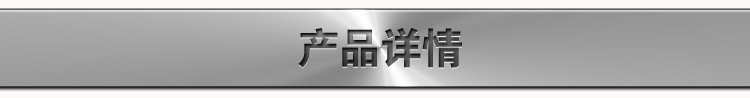 产品详情